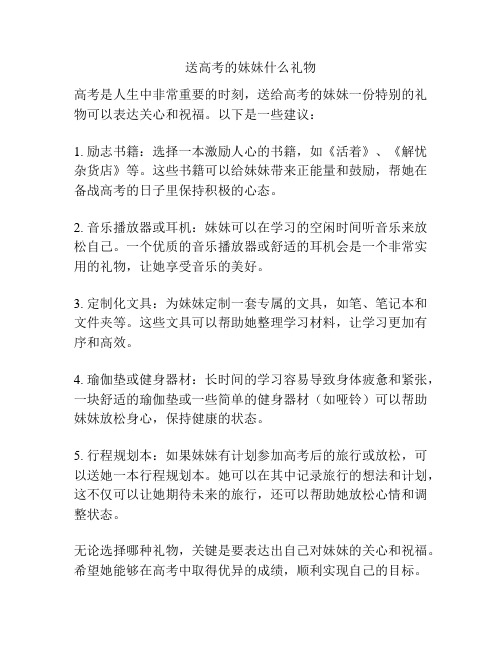 送高考的妹妹什么礼物

高考是人生中非常重要的时刻，送给高考的妹妹一份特别的礼物可以表达关心和祝福。以下是一些建议：

1. 励志书籍：选择一本激励人心的书籍，如《活着》、《解忧杂货店》等。这些书籍可以给妹妹带来正能量和鼓励，帮她在备战高考的日子里保持积极的心态。

2. 音乐播放器或耳机：妹妹可以在学习的空闲时间听音乐来放松自己。一个优质的音乐播放器或舒适的耳机会是一个非常实用的礼物，让她享受音乐的美好。

3. 定制化文具：为妹妹定制一套专属的文具，如笔、笔记本和文件夹等。这些文具可以帮助她整理学习材料，让学习更加有序和高效。

4. 瑜伽垫或健身器材：长时间的学习容易导致身体疲惫和紧张，一块舒适的瑜伽垫或一些简单的健身器材（如哑铃）可以帮助妹妹放松身心，保持健康的状态。

5. 行程规划本：如果妹妹有计划参加高考后的旅行或放松，可以送她一本行程规划本。她可以在其中记录旅行的想法和计划，这不仅可以让她期待未来的旅行，还可以帮助她放松心情和调整状态。

无论选择哪种礼物，关键是要表达出自己对妹妹的关心和祝福。希望她能够在高考中取得优异的成绩，顺利实现自己的目标。